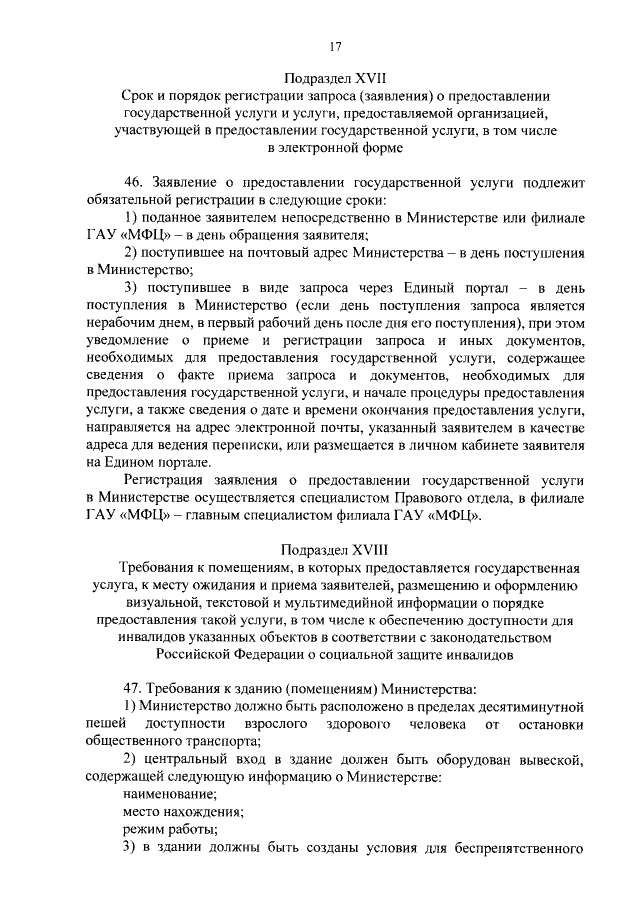 17

Подраздел XVII
Срок и порядок регистрации запроса (заявления) о предоставлении государственной услуги и услуги, предоставляемой организацией, участвующей в предоставлении государственной услуги, в том числе в электронной форме

46. Заявление о предоставлении государственной услуги подлежит обязательной регистрации в следующие сроки:
1) поданное заявителем непосредственно в Министерстве или филиале ГАУ «МФЦ» – в день обращения заявителя;
2) поступившее на почтовый адрес Министерства – в день поступления в Министерство;
3) поступившее в виде запроса через Единый портал – в день поступления в Министерство (если день поступления запроса является нерабочим днем, в первый рабочий день после дня его поступления), при этом уведомление о приеме и регистрации запроса и иных документов, необходимых для предоставления государственной услуги, содержащее сведения о факте приема запроса и документов, необходимых для предоставления государственной услуги, и начале процедуры предоставления услуги, а также сведения о дате и времени окончания предоставления услуги, направляется на адрес электронной почты, указанный заявителем в качестве адреса для ведения переписки, или размещается в личном кабинете заявителя на Едином портале.
Регистрация заявления о предоставлении государственной услуги в Министерстве осуществляется специалистом Правового отдела, в филиале ГАУ «МФЦ» – главным специалистом филиала ГАУ «МФЦ».

Подраздел XVIII
Требования к помещениям, в которых предоставляется государственная услуга, к месту ожидания и приема заявителей, размещению и оформлению визуальной, текстовой и мультимедийной информации о порядке предоставления такой услуги, в том числе к обеспечению доступности для инвалидов указанных объектов в соответствии с законодательством Российской Федерации о социальной защите инвалидов

47. Требования к зданию (помещениям) Министерства:
1) Министерство должно быть расположено в пределах десятиминутной пешей доступности взрослого здорового человека от остановки общественного транспорта;
2) центральный вход в здание должен быть оборудован вывеской, содержащей следующую информацию о Министерстве:
наименование;
место нахождения;
режим работы;
3) в здании должны быть созданы условия для беспрепятственного